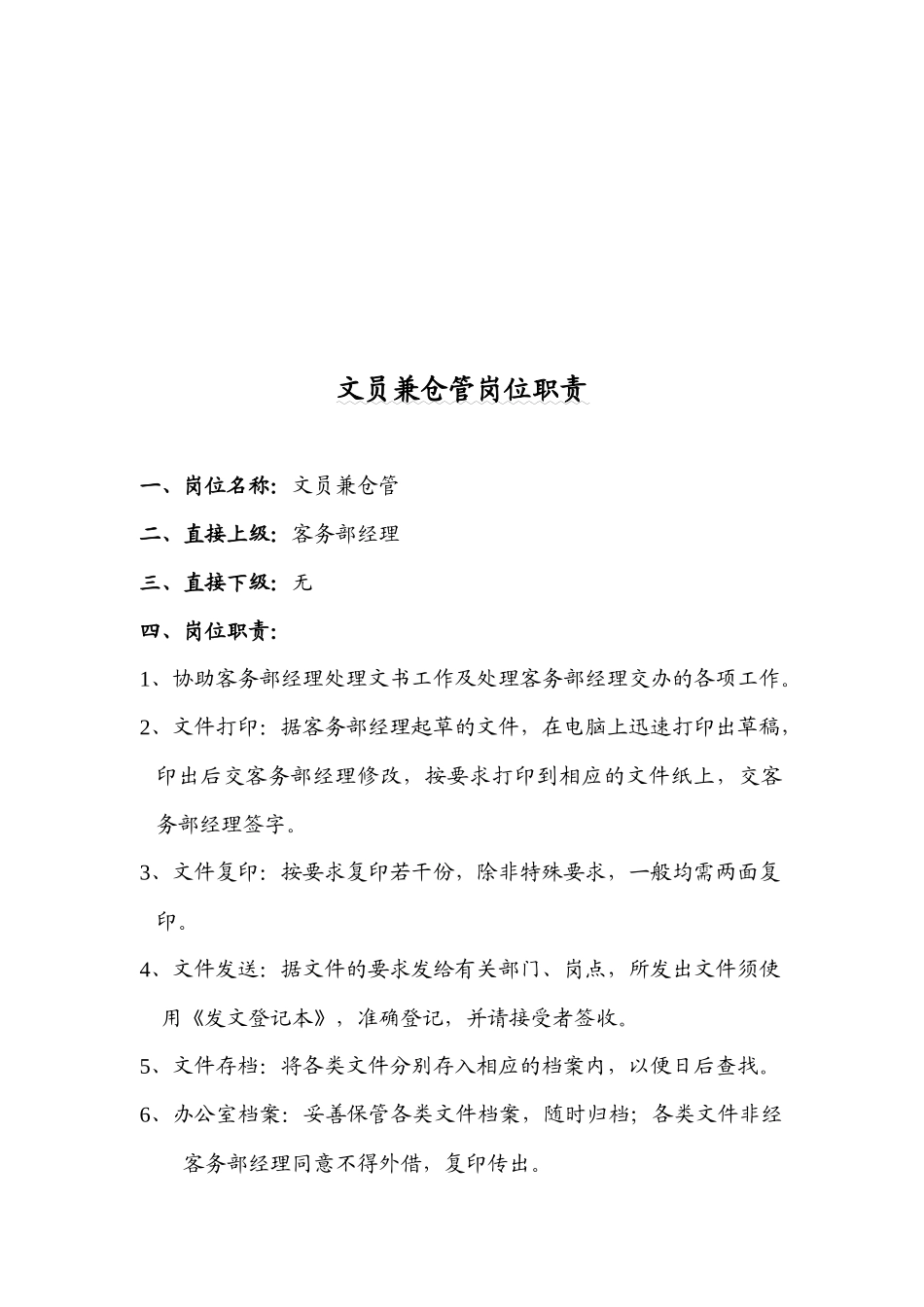 文员兼仓管岗位职责

一、岗位名称：文员兼仓管

二、直接上级：客务部经理

三、直接下级：无

四、岗位职责：

1、协助客务部经理处理文书工作及处理客务部经理交办的各项工作。

2、文件打印：据客务部经理起草的文件，在电脑上迅速打印出草稿，印出后交客务部经理修改，按要求打印到相应的文件纸上，交客务部经理签字。

3、文件复印：按要求复印若干份，除非特殊要求，一般均需两面复印。

4、文件发送：据文件的要求发给有关部门、岗点，所发出文件须使用《发文登记本》，准确登记，并请接受者签收。

5、文件存档：将各类文件分别存入相应的档案内，以便日后查找。

6、办公室档案：妥善保管各类文件档案，随时归档；各类文件非经客务部经理同意不得外借，复印传出。